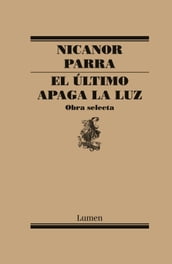 NICANOR
PARRA

EL ÚLTIMO
APAGA LA LUZ

Obra selecta

Lumen